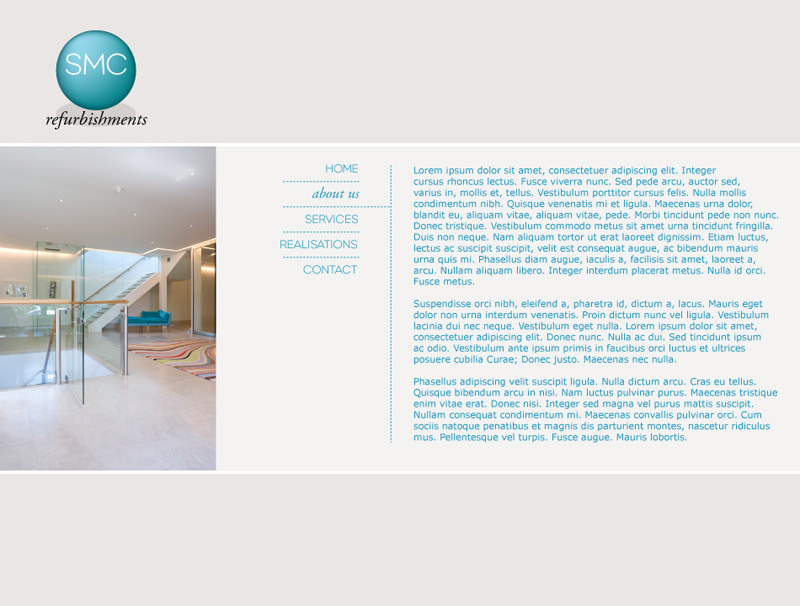 SMC
refurbishments

HOME
about us
SERVICES
REALISATIONS
CONTACT

Lorem ipsum dolor sit amet, consectetuer adipiscing elit. Integer cursus rhoncus lectus. Fusce viverra nunc. Sed pede arcu, auctor sed, varius in, mollis et, tellus. Vestibulum porttitor cursus felis. Nulla mollis condimentum nibh. Quisque venenatis mi et ligula. Maecenas urna dolor, blandit eu, aliquam vitae, aliquam vitae, pede. Morbi tincidunt pede non nunc. Donec tristique. Vestibulum commodo metus sit amet urna tincidunt fringilla. Duis non neque. Nam aliquam tortor ut erat laoreet dignissim. Etiam luctus, lectus ac suscipit suscipit, velit est consequat augue, ac bibendum mauris urna quis mi. Phasellus diam augue, iaculis a, facilisis sit amet, laoreet a, arcu. Nullam aliquam libero. Integer interdum placerat metus. Nulla id orci. Fusce metus.

Suspendisse orci nibh, eleifend a, pharetra id, dictum a, lacus. Mauris eget dolor non urna interdum venenatis. Proin dictum nunc vel ligula. Vestibulum lacinia dui nec neque. Vestibulum eget nulla. Lorem ipsum dolor sit amet, consectetuer adipiscing elit. Donec nunc. Nulla ac dui. Sed tincidunt ipsum ac odio. Vestibulum ante ipsum primis in faucibus orci luctus et ultrices posuere cubilia Curae; Donec justo. Maecenas nec nulla.

Phasellus adipiscing velit suscipit ligula. Nulla dictum arcu. Cras eu tellus. Quisque bibendum arcu in nisi. Nam luctus pulvinar purus. Maecenas tristique enim vitae erat. Donec nisi. Integer sed magna vel purus mattis suscipit. Nullam consequat condimentum mi. Maecenas convallis pulvinar orci. Cum sociis natoque penatibus et magnis dis parturient montes, nascetur ridiculus mus. Pellentesque vel turpis. Fusce augue. Mauris lobortis.